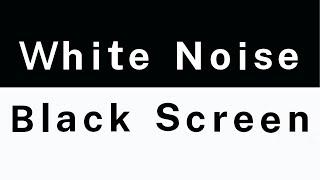 White Noise

Black Screen